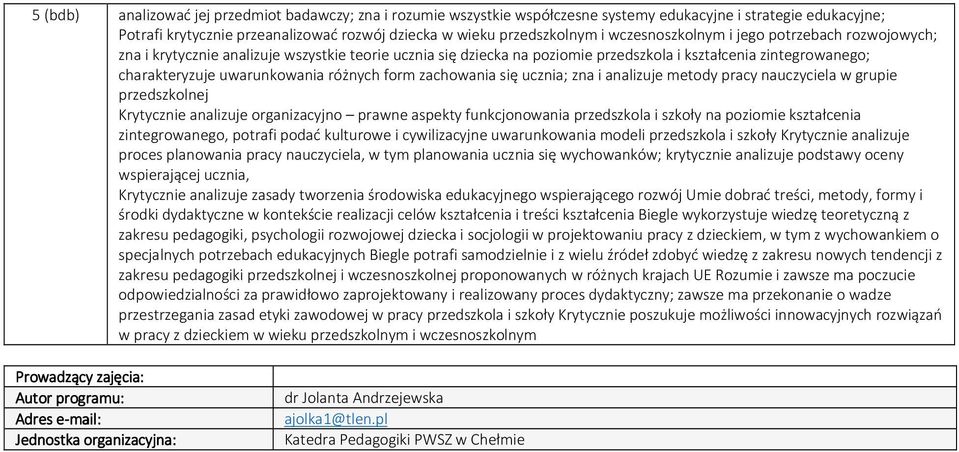 | 5 (bdb) | analizować jej przedmiot badawczy; zna i rozumie wszystkie współczesne systemy edukacyjne i strategie edukacyjne; Potrafi krytycznie przeanalizować rozwój dziecka w wieku przedszkolnym i wczesnoszkolnym i jego potrzebach rozwojowych; zna i krytycznie analizuje wszystkie teorie ucznia się dziecka na poziomie przedszkola i kształcenia zintegrowanego; charakteryzuje uwarunkowania różnych form zachowania się ucznia; zna i analizuje metody pracy nauczyciela w grupie przedszkolnej Krytycznie analizuje organizacyjno – prawne aspekty funkcjonowania przedszkola i szkoły na poziomie kształcenia zintegrowanego, potrafi podać kulturowe i cywilizacyjne uwarunkowania modeli przedszkola i szkoły Krytycznie analizuje proces planowania pracy nauczyciela, w tym planowania ucznia się wychowanków; krytycznie analizuje podstawy oceny wspierającej ucznia, Krytycznie analizuje zasady tworzenia środowiska edukacyjnego wspierającego rozwój Umie dobrać treści, metody, formy i środki dydaktyczne w kontekście realizacji celów kształcenia i treści kształcenia Biegle wykorzystuje wiedzę teoretyczną z zakresu pedagogiki, psychologii rozwojowej dziecka i socjologii w projektowaniu pracy z dzieckiem, w tym z wychowankiem o specjalnych potrzebach edukacyjnych Biegle potrafi samodzielnie i z wielu źródeł zdobyć wiedzę z zakresu nowych tendencji z zakresu pedagogiki przedszkolnej i wczesnoszkolnej proponowanych w różnych krajach UE Rozumie i zawsze ma poczucie odpowiedzialności za prawidłowo zaprojektowany i realizowany proces dydaktyczny; zawsze ma przekonanie o wadze przestrzegania zasad etyki zawodowej w pracy przedszkola i szkoły Krytycznie poszukuje możliwości innowacyjnych rozwiązań w pracy z dzieckiem w wieku przedszkolnym i wczesnoszkolnym |

| Prowadzący zajęcia: | |
|---|---|
| Autor programu: | dr Jolanta Andrzejewska |
| Adres e-mail: | ajolka1@tlen.pl |
| Jednostka organizacyjna: | Katedra Pedagogiki PWSZ w Chełmie |